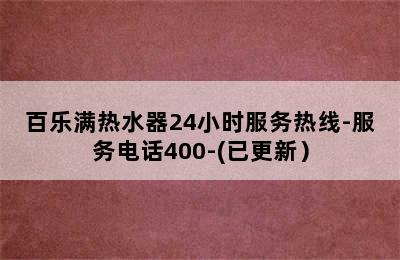 百乐满热水器24小时服务热线-服务电话400-(已更新)